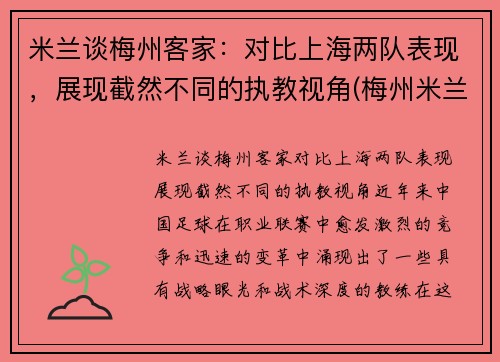 米兰谈梅州客家：对比上海两队表现，展现截然不同的执教视角(梅州米兰

米兰谈梅州客家对比上海两队表现展现截然不同的执教视角近年来中国足球在职业联赛中愈发激烈的竞争和迅速的变革中涌现出了一些具有战略眼光和战术深度的教练在这